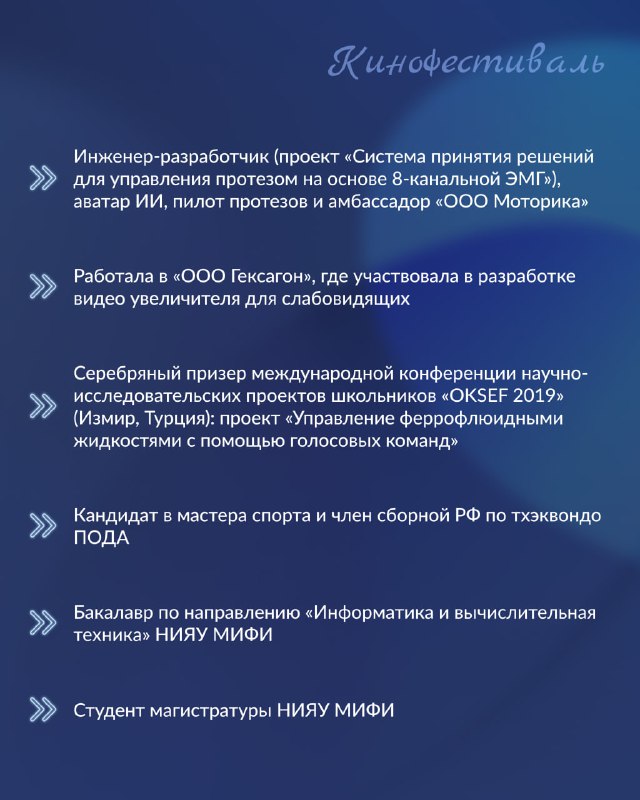 Кинофестиваль

Инженер-разработчик (проект «Система принятия решений для управления протезом на основе 8-канальной ЭМГ»), аватар ИИ, пилот протезов и амбассадор «ООО Моторика»

Работала в «ООО Гексагон», где участвовала в разработке видео увеличителя для слабовидящих

Серебряный призер международной конференции научно-исследовательских проектов школьников «OKSEF 2019» (Измир, Турция): проект «Управление феррофлюидными жидкостями с помощью голосовых команд»

Кандидат в мастера спорта и член сборной РФ по тхэквондо ПОДА

Бакалавр по направлению «Информатика и вычислительная техника» НИЯУ МИФИ

Студент магистратуры НИЯУ МИФИ